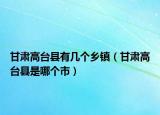 甘肃高台县有几个乡镇（甘肃高台县是哪个市）